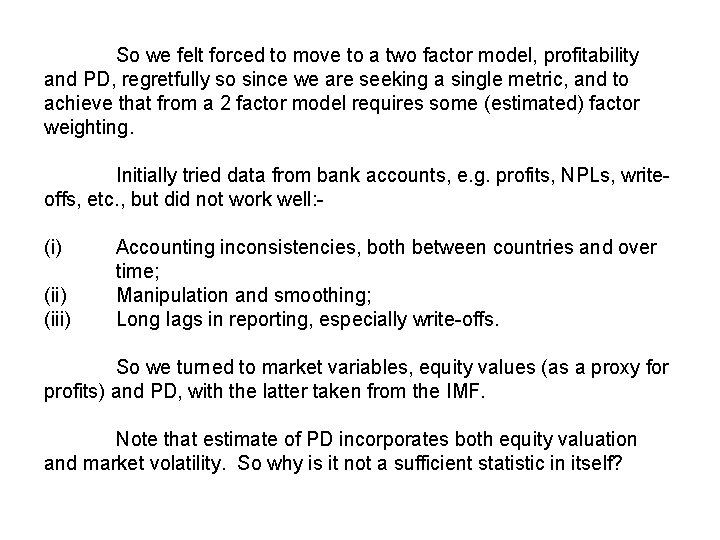 So we felt forced to move to a two factor model, profitability and PD, regretfully so since we are seeking a single metric, and to achieve that from a 2 factor model requires some (estimated) factor weighting.

Initially tried data from bank accounts, e.g. profits, NPLs, write-offs, etc., but did not work well:-

(i) Accounting inconsistencies, both between countries and over time;
(ii) Manipulation and smoothing;
(iii) Long lags in reporting, especially write-offs.

So we turned to market variables, equity values (as a proxy for profits) and PD, with the latter taken from the IMF.

Note that estimate of PD incorporates both equity valuation and market volatility. So why is it not a sufficient statistic in itself?